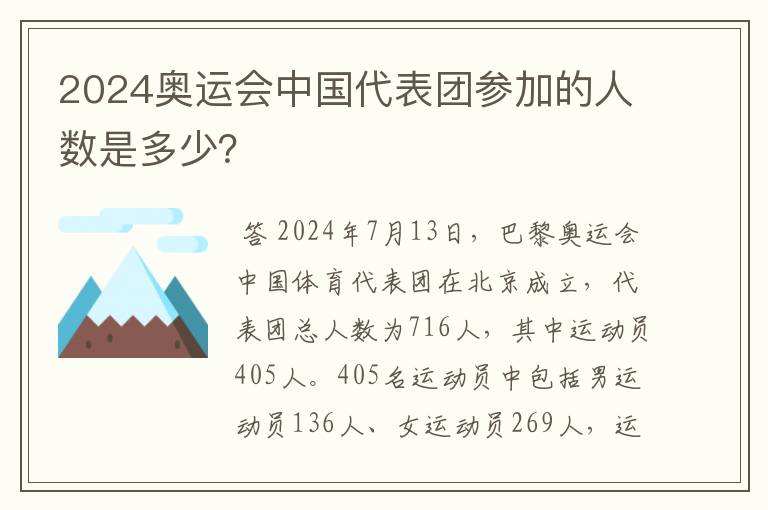 2024奥运会中国代表团参加的人数是多少?

答 2024年7月13日，巴黎奥运会中国体育代表团在北京成立，代表团总人数为716人，其中运动员405人。405名运动员中包括男运动员136人、女运动员269人，运